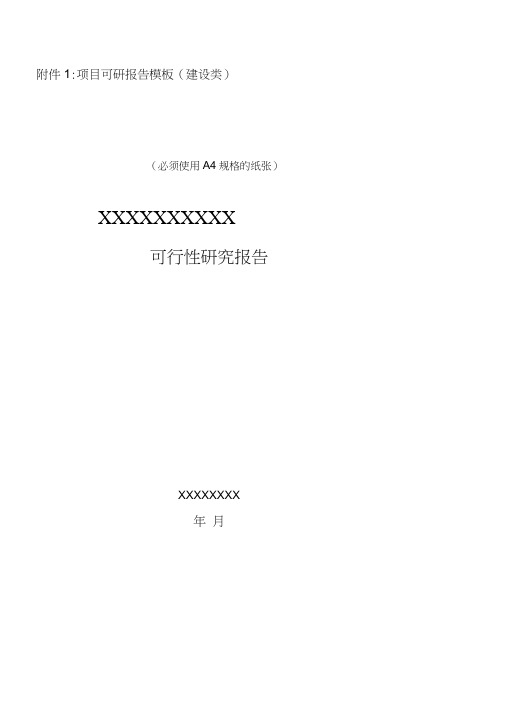 附件 1: 项目可研报告模板（建设类）

（必须使用 A4 规格的纸张）

XXXXXXXXXX

可行性研究报告

XXXXXXXX

年 月